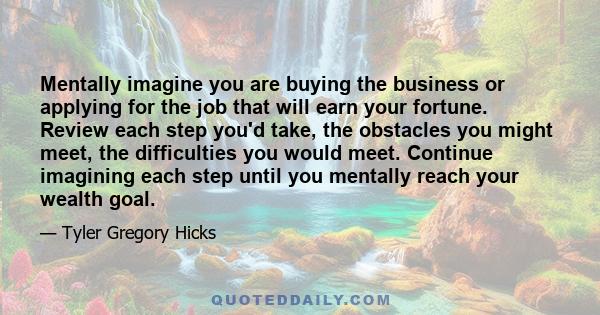 Mentally imagine you are buying the business or applying for the job that will earn your fortune. Review each step you'd take, the obstacles you might meet, the difficulties you would meet. Continue imagining each step until you mentally reach your wealth goal.

— Tyler Gregory Hicks

QUOTEDDAILY.COM